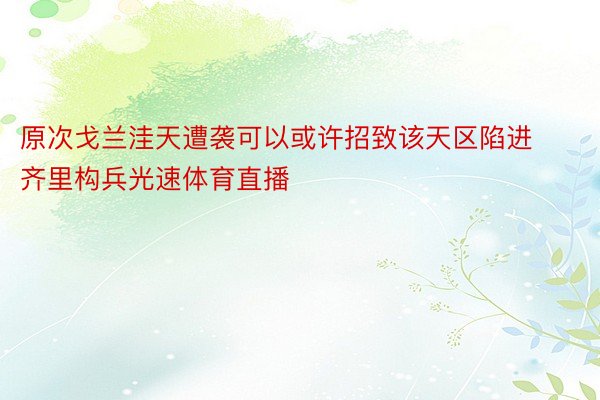 原次戈兰洼天遭袭可以或许招致该天区陷进齐里构兵光速体育直播